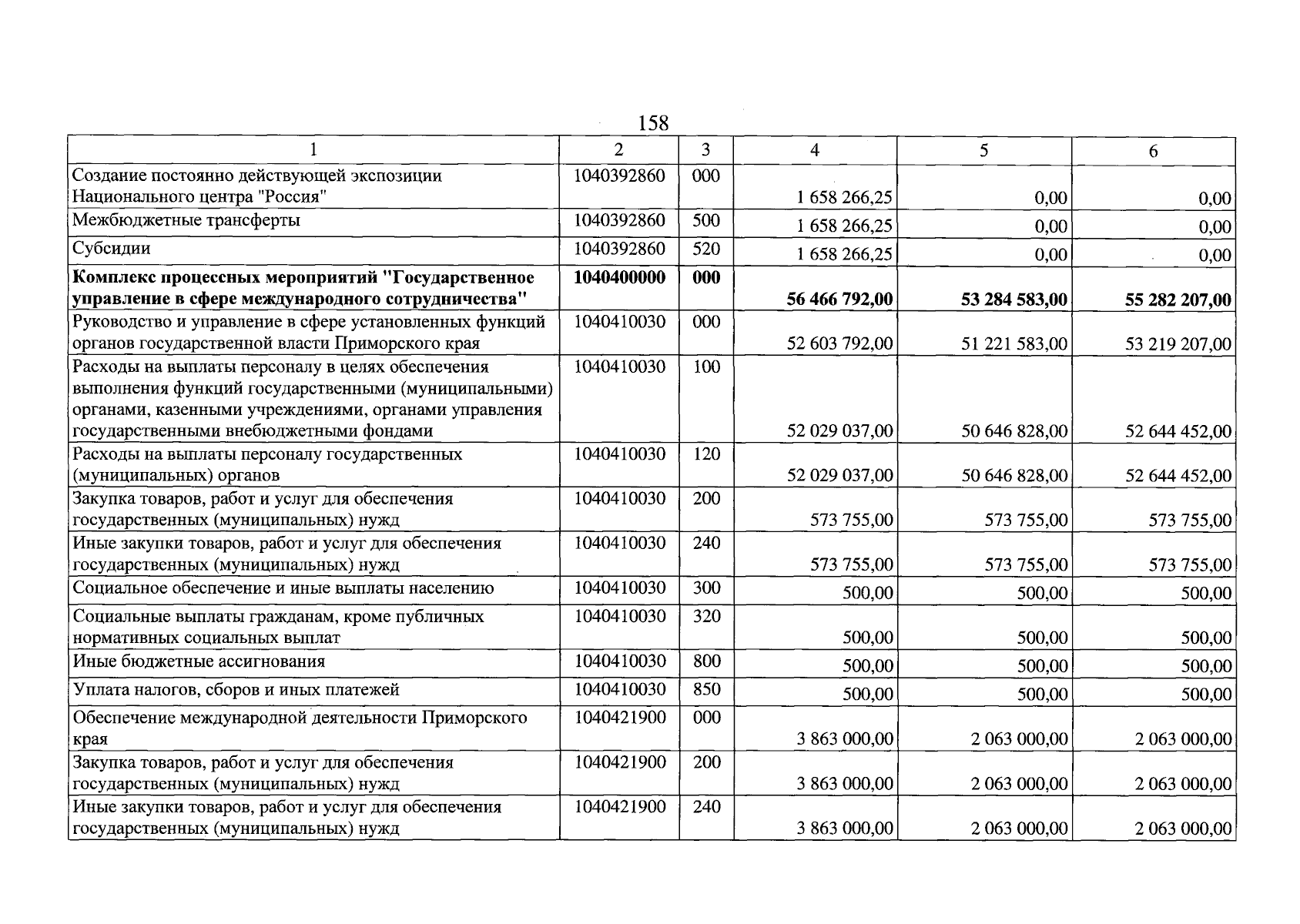 158

| 1 | 2 | 3 | 4 | 5 | 6 |
|---|---|---|---|---|---|
| Создание постоянно действующей экспозиции Национального центра "Россия" | 1040392860 | 000 | 1 658 266,25 | 0,00 | 0,00 |
| Межбюджетные трансферты | 1040392860 | 500 | 1 658 266,25 | 0,00 | 0,00 |
| Субсидии | 1040392860 | 520 | 1 658 266,25 | 0,00 | 0,00 |
| Комплекс процессных мероприятий "Государственное управление в сфере международного сотрудничества" | 1040400000 | 000 | 56 466 792,00 | 53 284 583,00 | 55 282 207,00 |
| Руководство и управление в сфере установленных функций органов государственной власти Приморского края | 1040410030 | 000 | 52 603 792,00 | 51 221 583,00 | 53 219 207,00 |
| Расходы на выплаты персоналу в целях обеспечения выполнения функций государственными (муниципальными) органами, казенными учреждениями, органами управления государственными внебюджетными фондами | 1040410030 | 100 | 52 029 037,00 | 50 646 828,00 | 52 644 452,00 |
| Расходы на выплаты персоналу государственных (муниципальных) органов | 1040410030 | 120 | 52 029 037,00 | 50 646 828,00 | 52 644 452,00 |
| Закупка товаров, работ и услуг для обеспечения государственных (муниципальных) нужд | 1040410030 | 200 | 573 755,00 | 573 755,00 | 573 755,00 |
| Иные закупки товаров, работ и услуг для обеспечения государственных (муниципальных) нужд | 1040410030 | 240 | 573 755,00 | 573 755,00 | 573 755,00 |
| Социальное обеспечение и иные выплаты населению | 1040410030 | 300 | 500,00 | 500,00 | 500,00 |
| Социальные выплаты гражданам, кроме публичных нормативных социальных выплат | 1040410030 | 320 | 500,00 | 500,00 | 500,00 |
| Иные бюджетные ассигнования | 1040410030 | 800 | 500,00 | 500,00 | 500,00 |
| Уплата налогов, сборов и иных платежей | 1040410030 | 850 | 500,00 | 500,00 | 500,00 |
| Обеспечение международной деятельности Приморского края | 1040421900 | 000 | 3 863 000,00 | 2 063 000,00 | 2 063 000,00 |
| Закупка товаров, работ и услуг для обеспечения государственных (муниципальных) нужд | 1040421900 | 200 | 3 863 000,00 | 2 063 000,00 | 2 063 000,00 |
| Иные закупки товаров, работ и услуг для обеспечения государственных (муниципальных) нужд | 1040421900 | 240 | 3 863 000,00 | 2 063 000,00 | 2 063 000,00 |